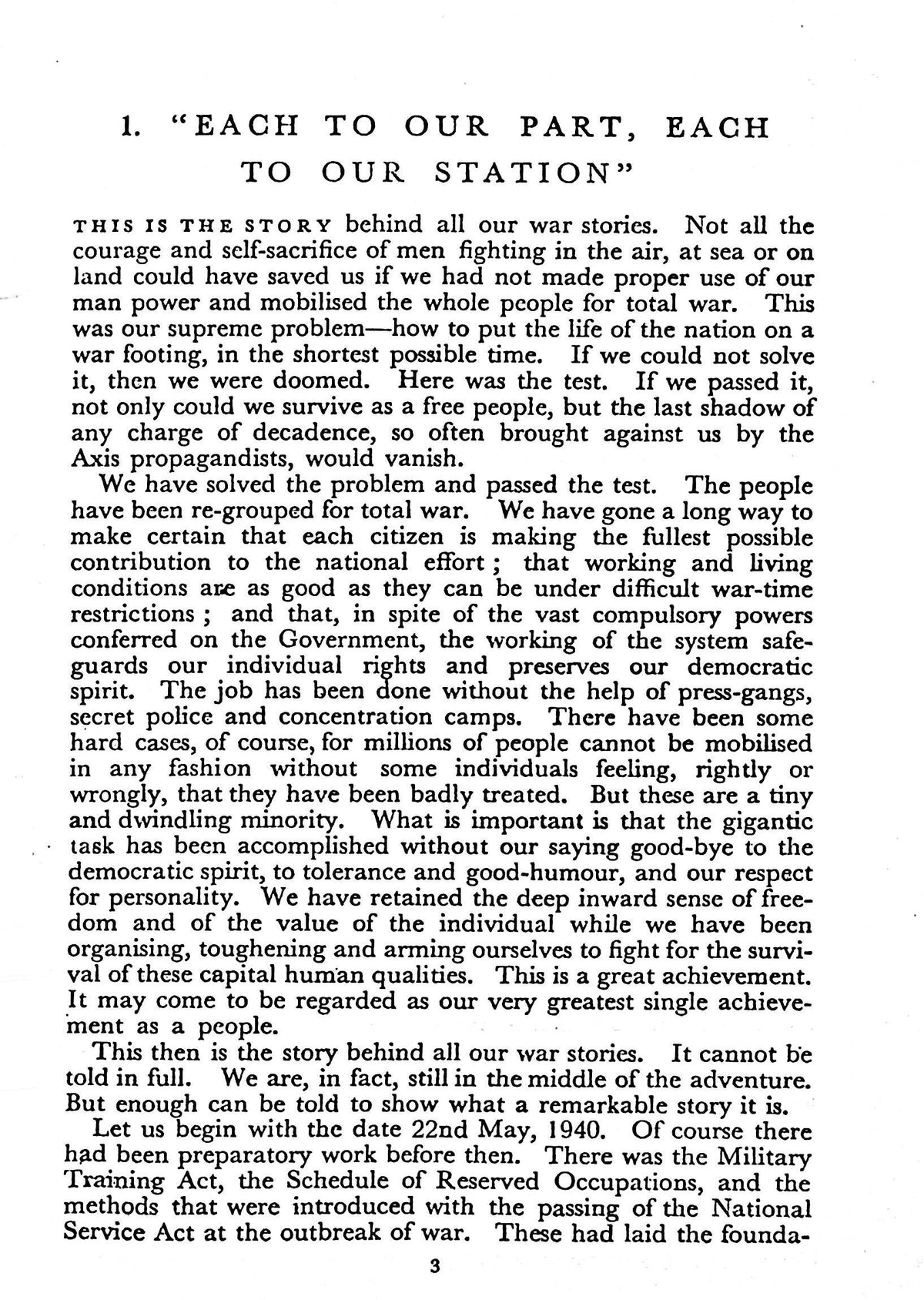 1. "EACH TO OUR PART, EACH TO OUR STATION"

THIS IS THE STORY behind all our war stories. Not all the courage and self-sacrifice of men fighting in the air, at sea or on land could have saved us if we had not made proper use of our man power and mobilised the whole people for total war. This was our supreme problem—how to put the life of the nation on a war footing, in the shortest possible time. If we could not solve it, then we were doomed. Here was the test. If we passed it, not only could we survive as a free people, but the last shadow of any charge of decadence, so often brought against us by the Axis propagandists, would vanish.

We have solved the problem and passed the test. The people have been re-grouped for total war. We have gone a long way to make certain that each citizen is making the fullest possible contribution to the national effort; that working and living conditions are as good as they can be under difficult war-time restrictions; and that, in spite of the vast compulsory powers conferred on the Government, the working of the system safeguards our individual rights and preserves our democratic spirit. The job has been done without the help of press-gangs, secret police and concentration camps. There have been some hard cases, of course, for millions of people cannot be mobilised in any fashion without some individuals feeling, rightly or wrongly, that they have been badly treated. But these are a tiny and dwindling minority. What is important is that the gigantic task has been accomplished without our saying good-bye to the democratic spirit, to tolerance and good-humour, and our respect for personality. We have retained the deep inward sense of freedom and of the value of the individual while we have been organising, toughening and arming ourselves to fight for the survival of these capital human qualities. This is a great achievement. It may come to be regarded as our very greatest single achievement as a people.

This then is the story behind all our war stories. It cannot be told in full. We are, in fact, still in the middle of the adventure. But enough can be told to show what a remarkable story it is.

Let us begin with the date 22nd May, 1940. Of course there had been preparatory work before then. There was the Military Training Act, the Schedule of Reserved Occupations, and the methods that were introduced with the passing of the National Service Act at the outbreak of war. These had laid the founda-

3